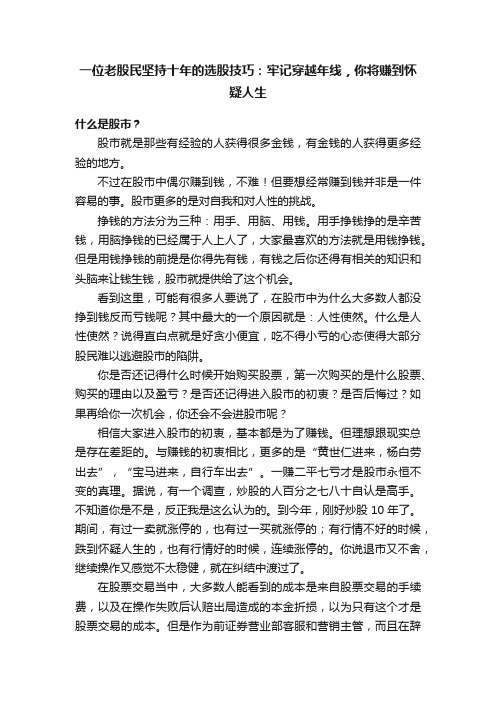 一位老股民坚持十年的选股技巧：牢记穿越年线，你将赚到怀疑人生

什么是股市？

股市就是那些有经验的人获得很多金钱，有金钱的人获得更多经验的地方。

不过在股市中偶尔赚到钱，不难！但要想经常赚到钱并非是一件容易的事。股市更多的是对自我和对人性的挑战。

挣钱的方法分为三种：用手、用脑、用钱。用手挣钱挣的是辛苦钱，用脑挣钱的已经属于人上人了，大家最喜欢的方法就是用钱挣钱。但是用钱挣钱的前提是你得先有钱，有钱之后你还得有相关的知识和头脑来让钱生钱，股市就提供给了这个机会。

看到这里，可能有很多人要说了，在股市中为什么大多数人都没挣到钱反而亏钱呢？其中最大的一个原因就是：人性使然。什么是人性使然？说得直白点就是好贪小便宜，吃不得小亏的心态使得大部分股民难以逃避股市的陷阱。

你是否还记得什么时候开始购买股票，第一次购买的是什么股票、购买的理由以及盈亏？是否还记得进入股市的初衷？是否后悔过？如果再给你一次机会，你还会不会进股市呢？

相信大家进入股市的初衷，基本都是为了赚钱。但理想跟现实总是存在差距的。与赚钱的初衷相比，更多的是“黄世仁进来，杨白劳出去”，“宝马进来，自行车出去”。一赚二平七亏才是股市永恒不变的真理。据说，有一个调查，炒股的人百分之七八十自认是高手。不知道你是不是，反正我是这么认为的。到今年，刚好炒股 10 年了。期间，有过一卖就涨停的，也有过一买就涨停的；有行情不好的时候，跌到怀疑人生的，也有行情好的时候，连续涨停的。你说退市又不舍，继续操作又感觉不太稳健，就在纠结中渡过了。

在股票交易当中，大多数人能看到的成本是来自股票交易的手续费，以及在操作失败后认赔出局造成的本金折损，以为只有这个才是股票交易的成本。但是作为前证券营业部客服和营销主管，而且在辞